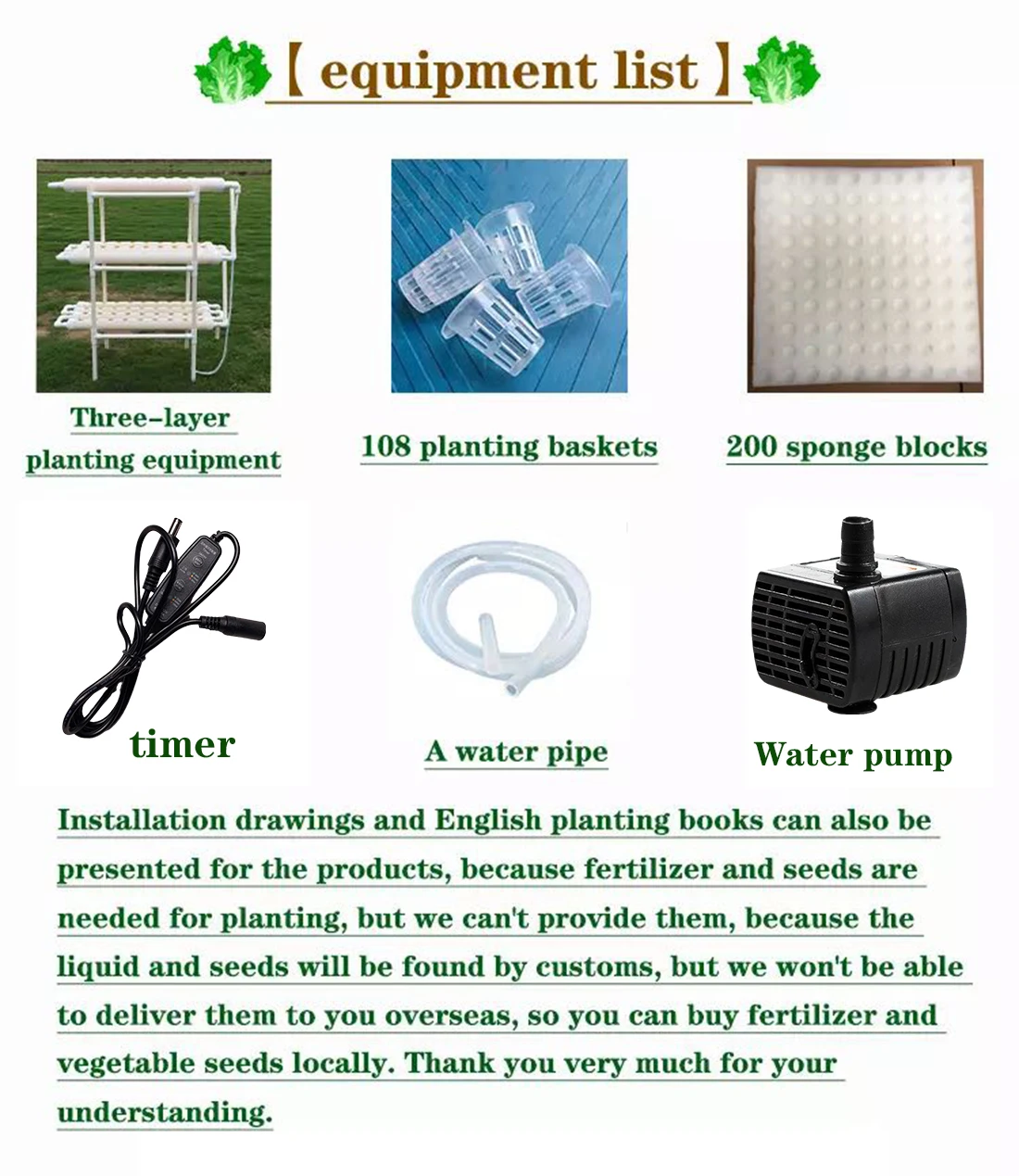 【 equipment list 】

Three-layer planting equipment

108 planting baskets

200 sponge blocks

timer

A water pipe

Water pump

Installation drawings and English planting books can also be presented for the products, because fertilizer and seeds are needed for planting, but we can't provide them, because the liquid and seeds will be found by customs, but we won't be able to deliver them to you overseas, so you can buy fertilizer and vegetable seeds locally. Thank you very much for your understanding.